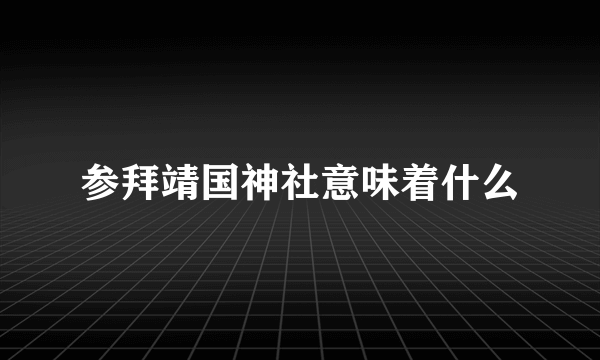 参拜靖国神社意味着什么